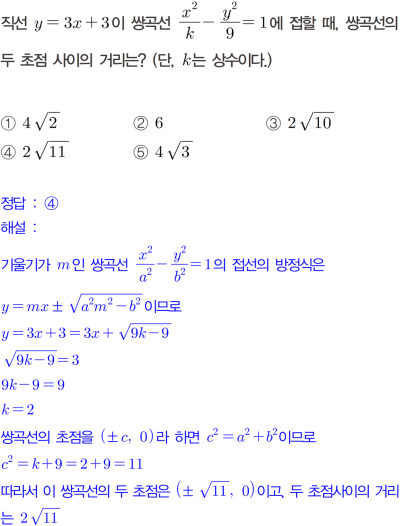 직선 $y=3x+3$이 쌍곡선 $\frac{x^2}{k}-\frac{y^2}{9}=1$에 접할 때, 쌍곡선의 두 초점 사이의 거리는? (단, $k$는 상수이다.)

① $4\sqrt{2}$ ② $6$ ③ $2\sqrt{10}$
④ $2\sqrt{11}$ ⑤ $4\sqrt{3}$

정답 : ④
해설 :
기울기가 $m$인 쌍곡선 $\frac{x^2}{a^2}-\frac{y^2}{b^2}=1$의 접선의 방정식은
$y=mx\pm\sqrt{a^2m^2-b^2}$이므로
$y=3x+3=3x+\sqrt{9k-9}$
$\sqrt{9k-9}=3$
$9k-9=9$
$k=2$
쌍곡선의 초점을 $(\pm c,\ 0)$라 하면 $c^2=a^2+b^2$이므로
$c^2=k+9=2+9=11$
따라서 이 쌍곡선의 두 초점은 $(\pm\sqrt{11},\ 0)$이고, 두 초점사이의 거리는 $2\sqrt{11}$